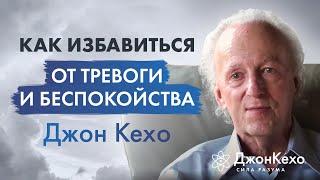 КАК ИЗБАВИТЬСЯ
ОТ ТРЕВОГИ
И БЕСПОКОЙСТВА
Джон Кехо

ДжонКехо
СИЛА РАЗУМА